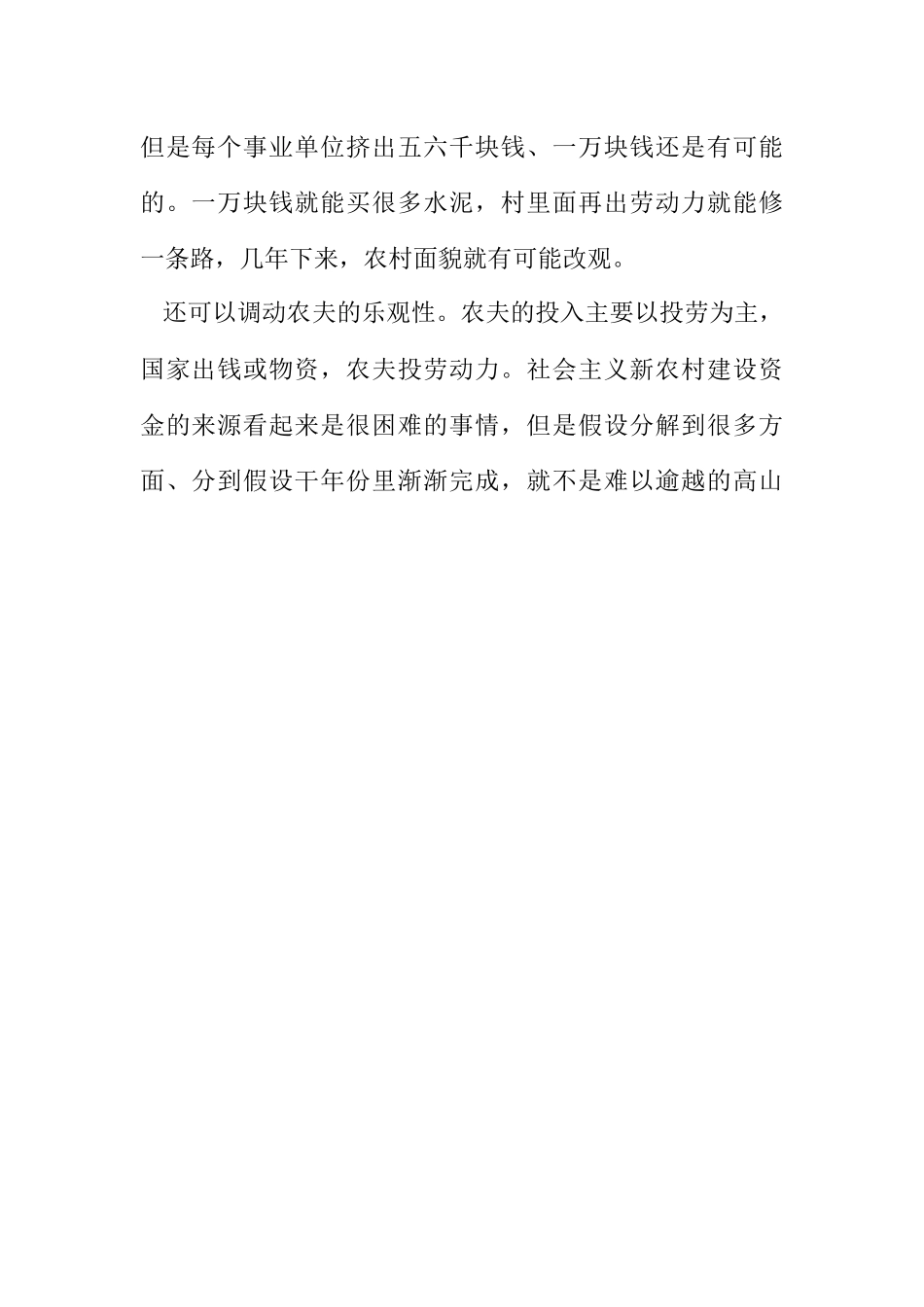 但是每个事业单位挤出五六千块钱、一万块钱还是有可能的。一万块钱就能买很多水泥，村里面再出劳动力就能修一条路，几年下来，农村面貌就有可能改观。

还可以调动农夫的乐观性。农夫的投入主要以投劳为主，国家出钱或物资，农夫投劳动力。社会主义新农村建设资金的来源看起来是很困难的事情，但是假设分解到很多方面、分到假设干年份里渐渐完成，就不是难以逾越的高山